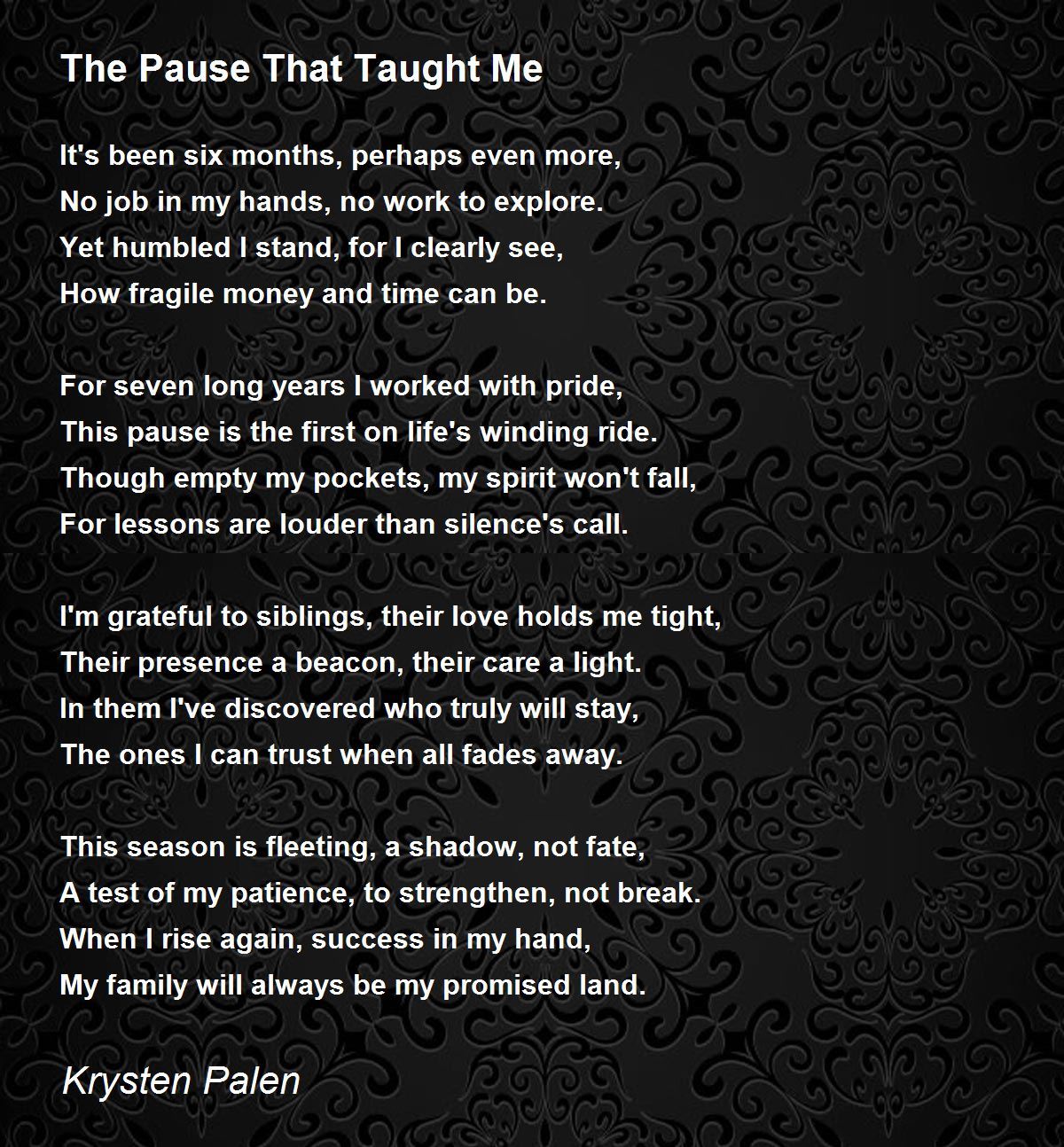 The Pause That Taught Me

It's been six months, perhaps even more,
No job in my hands, no work to explore.
Yet humbled I stand, for I clearly see,
How fragile money and time can be.

For seven long years I worked with pride,
This pause is the first on life's winding ride.
Though empty my pockets, my spirit won't fall,
For lessons are louder than silence's call.

I'm grateful to siblings, their love holds me tight,
Their presence a beacon, their care a light.
In them I've discovered who truly will stay,
The ones I can trust when all fades away.

This season is fleeting, a shadow, not fate,
A test of my patience, to strengthen, not break.
When I rise again, success in my hand,
My family will always be my promised land.

Krysten Palen